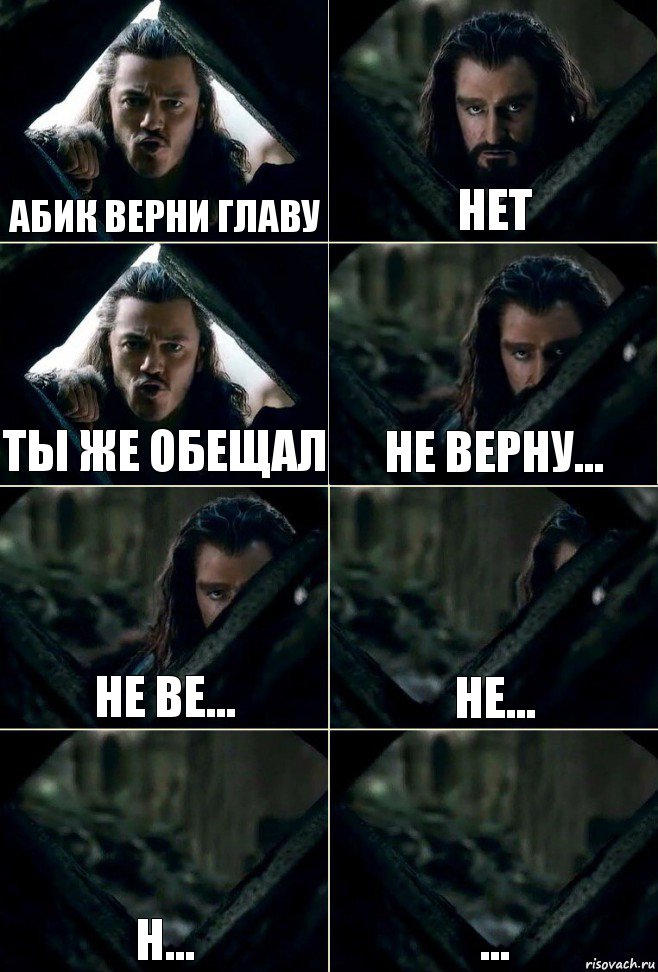 АБИК ВЕРНИ ГЛАВУ

НЕТ

ТЫ ЖЕ ОБЕЩАЛ

НЕ ВЕРНУ...

НЕ ВЕ...

НЕ...

Н...

...

risovach.ru